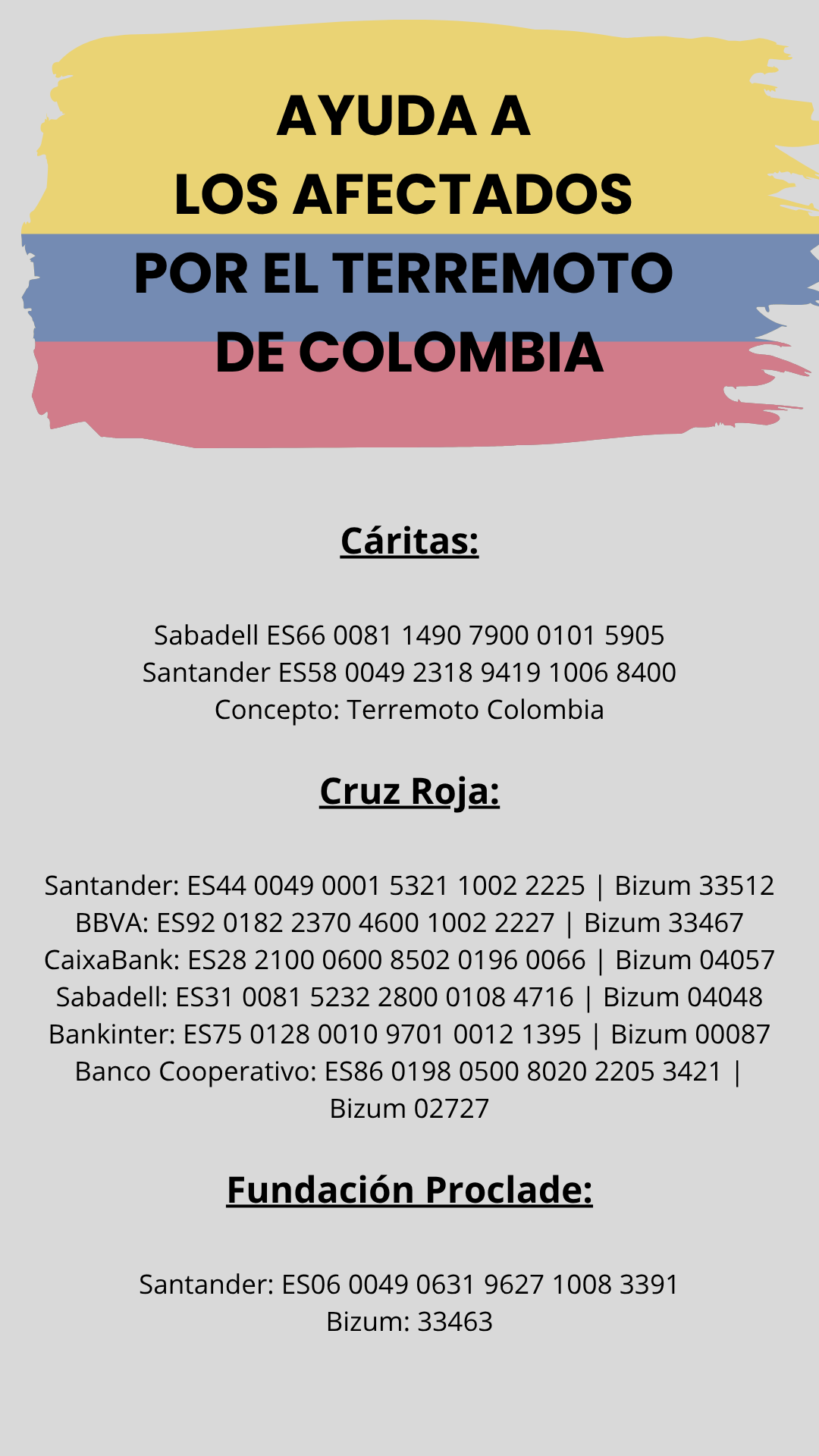 AYUDA A
LOS AFECTADOS
POR EL TERREMOTO
DE COLOMBIA

Cáritas:

Sabadell ES66 0081 1490 7900 0101 5905
Santander ES58 0049 2318 9419 1006 8400
Concepto: Terremoto Colombia

Cruz Roja:

Santander: ES44 0049 0001 5321 1002 2225 | Bizum 33512
BBVA: ES92 0182 2370 4600 1002 2227 | Bizum 33467
CaixaBank: ES28 2100 0600 8502 0196 0066 | Bizum 04057
Sabadell: ES31 0081 5232 2800 0108 4716 | Bizum 04048
Bankinter: ES75 0128 0010 9701 0012 1395 | Bizum 00087
Banco Cooperativo: ES86 0198 0500 8020 2205 3421 | Bizum 02727

Fundación Proclade:

Santander: ES06 0049 0631 9627 1008 3391
Bizum: 33463